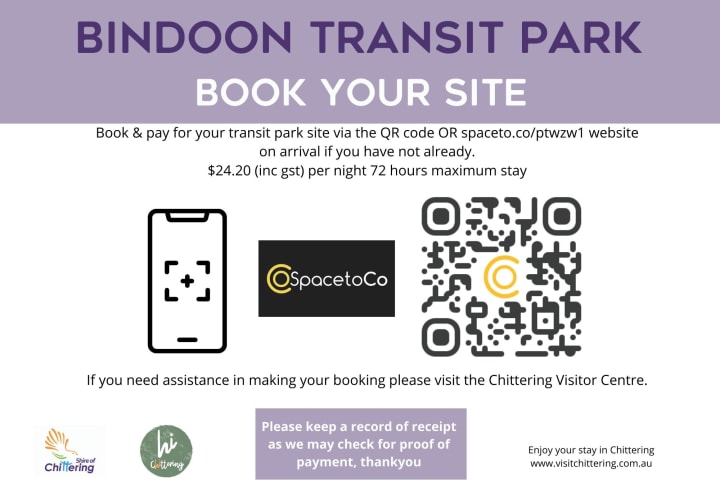 BINDOON TRANSIT PARK

BOOK YOUR SITE

Book & pay for your transit park site via the QR code OR spaceto.co/ptwzw1 website on arrival if you have not already.
$24.20 (inc gst) per night 72 hours maximum stay

SpacetoCo

If you need assistance in making your booking please visit the Chittering Visitor Centre.

Shire of Chittering

hi Chittering

Please keep a record of receipt as we may check for proof of payment, thankyou

Enjoy your stay in Chittering
www.visitchittering.com.au